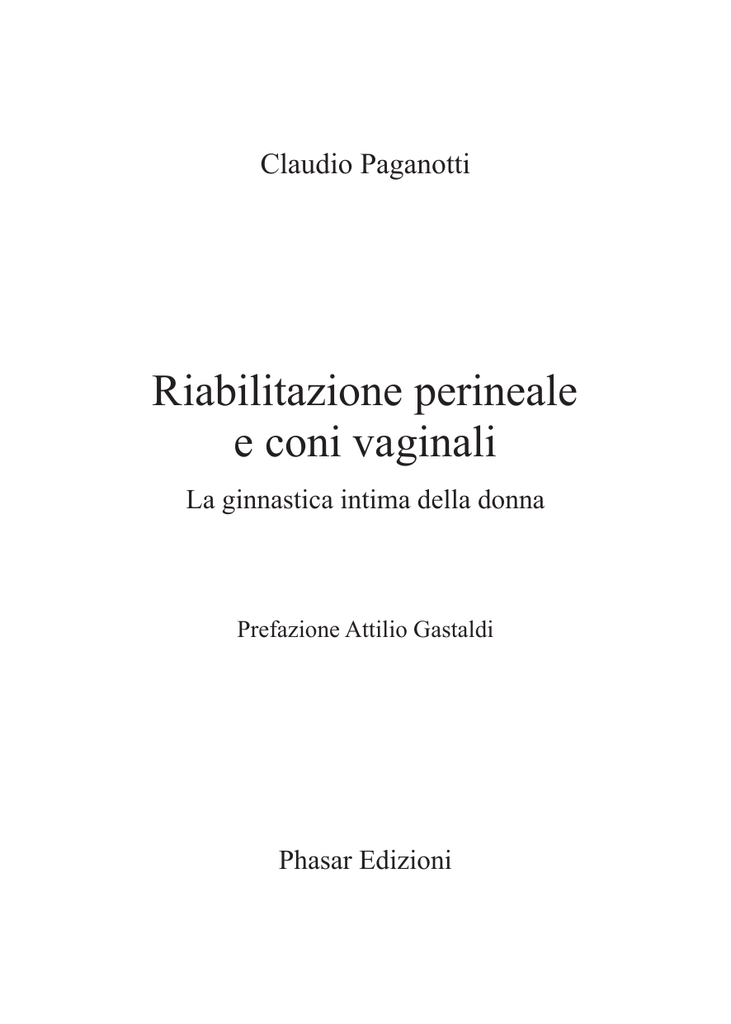 Claudio Paganotti

Riabilitazione perineale e coni vaginali

La ginnastica intima della donna

Prefazione Attilio Gastaldi

Phasar Edizioni